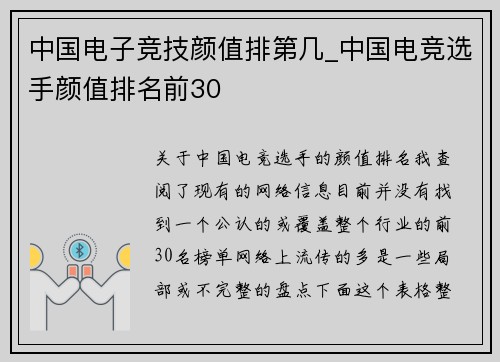 中国电子竞技颜值排第几_中国电竞选手颜值排名前30

关于中国电竞选手的颜值排名我查阅了现有的网络信息目前并没有找到一个公认的或覆盖整个行业的前30名榜单网络上流传的多是一些局部或不完整的盘点下面这个表格整